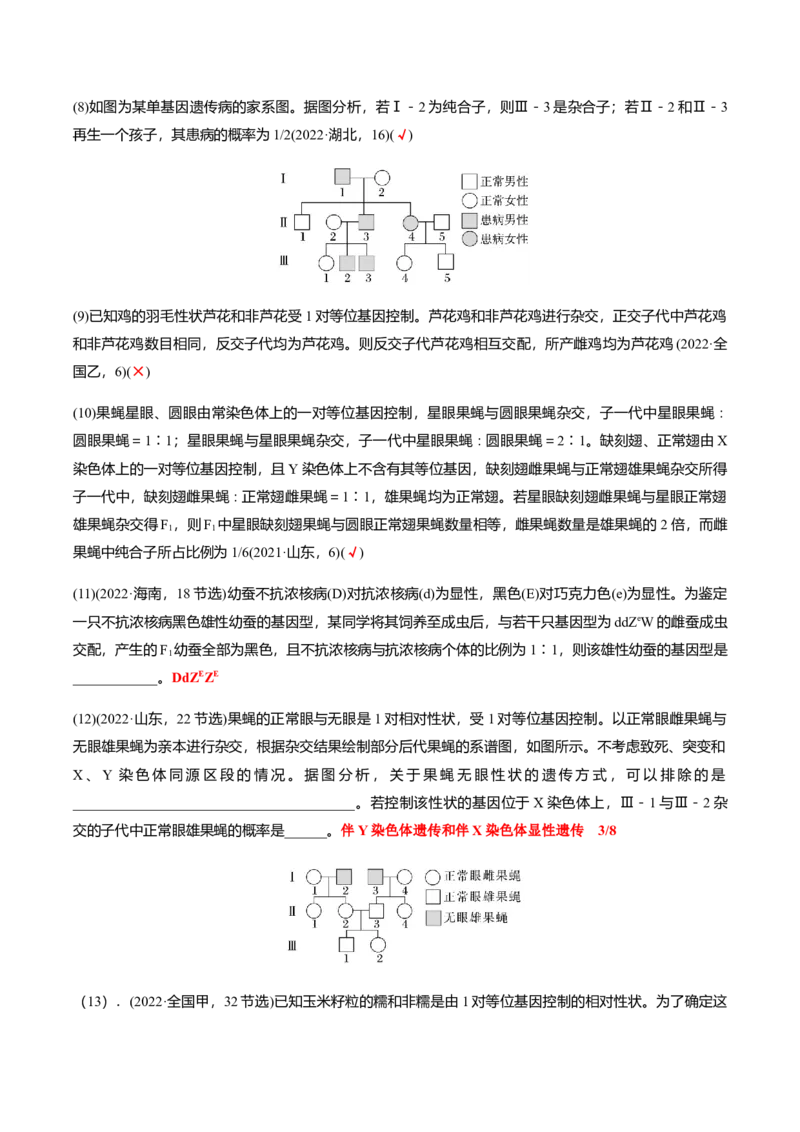 (8)如图为某单基因遗传病的家系图。据图分析，若Ⅰ-2为纯合子，则Ⅲ-3是杂合子；若Ⅱ-2和Ⅱ-3再生一个孩子，其患病的概率为1/2(2022·湖北，16)(√)

Ⅰ
1 2
Ⅱ
1 2 3 4 5
Ⅲ
1 2 3 4 5
正常男性
正常女性
患病男性
患病女性

(9)已知鸡的羽毛性状芦花和非芦花受1对等位基因控制。芦花鸡和非芦花鸡进行杂交，正交子代中芦花鸡和非芦花鸡数目相同，反交子代均为芦花鸡。则反交子代芦花鸡相互交配，所产雌鸡均为芦花鸡(2022·全国乙，6)(×)

(10)果蝇星眼、圆眼由常染色体上的一对等位基因控制，星眼果蝇与圆眼果蝇杂交，子一代中星眼果蝇∶圆眼果蝇=1∶1；星眼果蝇与星眼果蝇杂交，子一代中星眼果蝇∶圆眼果蝇=2∶1。缺刻翅、正常翅由X染色体上的一对等位基因控制，且Y染色体上不含有其等位基因，缺刻翅雌果蝇与正常翅雄果蝇杂交所得子一代中，缺刻翅雌果蝇∶正常翅雌果蝇=1∶1，雄果蝇均为正常翅。若星眼缺刻翅雌果蝇与星眼正常翅雄果蝇杂交得$F_1$，则$F_1$中星眼缺刻翅果蝇与圆眼正常翅果蝇数量相等，雌果蝇数量是雄果蝇的2倍，而雌果蝇中纯合子所占比例为1/6(2021·山东，6)(√)

(11)(2022·海南，18节选)幼蚕不抗浓核病(D)对抗浓核病(d)为显性，黑色(E)对巧克力色(e)为显性。为鉴定一只不抗浓核病黑色雄性幼蚕的基因型，某同学将其饲养至成虫后，与若干只基因型为$ddZ^eW$的雌蚕成虫交配，产生的$F_1$幼蚕全部为黑色，且不抗浓核病与抗浓核病个体的比例为1∶1，则该雄性幼蚕的基因型是____。$DdZ^EZ^E$

(12)(2022·山东，22节选)果蝇的正常眼与无眼是1对相对性状，受1对等位基因控制。以正常眼雌果蝇与无眼雄果蝇为亲本进行杂交，根据杂交结果绘制部分后代果蝇的系谱图，如图所示。不考虑致死、突变和X、Y染色体同源区段的情况。据图分析，关于果蝇无眼性状的遗传方式，可以排除的是____。若控制该性状的基因位于X染色体上，Ⅲ-1与Ⅲ-2杂交的子代中正常眼雄果蝇的概率是____。伴Y染色体遗传和伴X染色体显性遗传 3/8

Ⅰ
1 2 3 4
Ⅱ
1 2 3 4
Ⅲ
1 2
正常眼雌果蝇
正常眼雄果蝇
无眼雄果蝇

(13)．(2022·全国甲，32节选)已知玉米籽粒的糯和非糯是由1对等位基因控制的相对性状。为了确定这